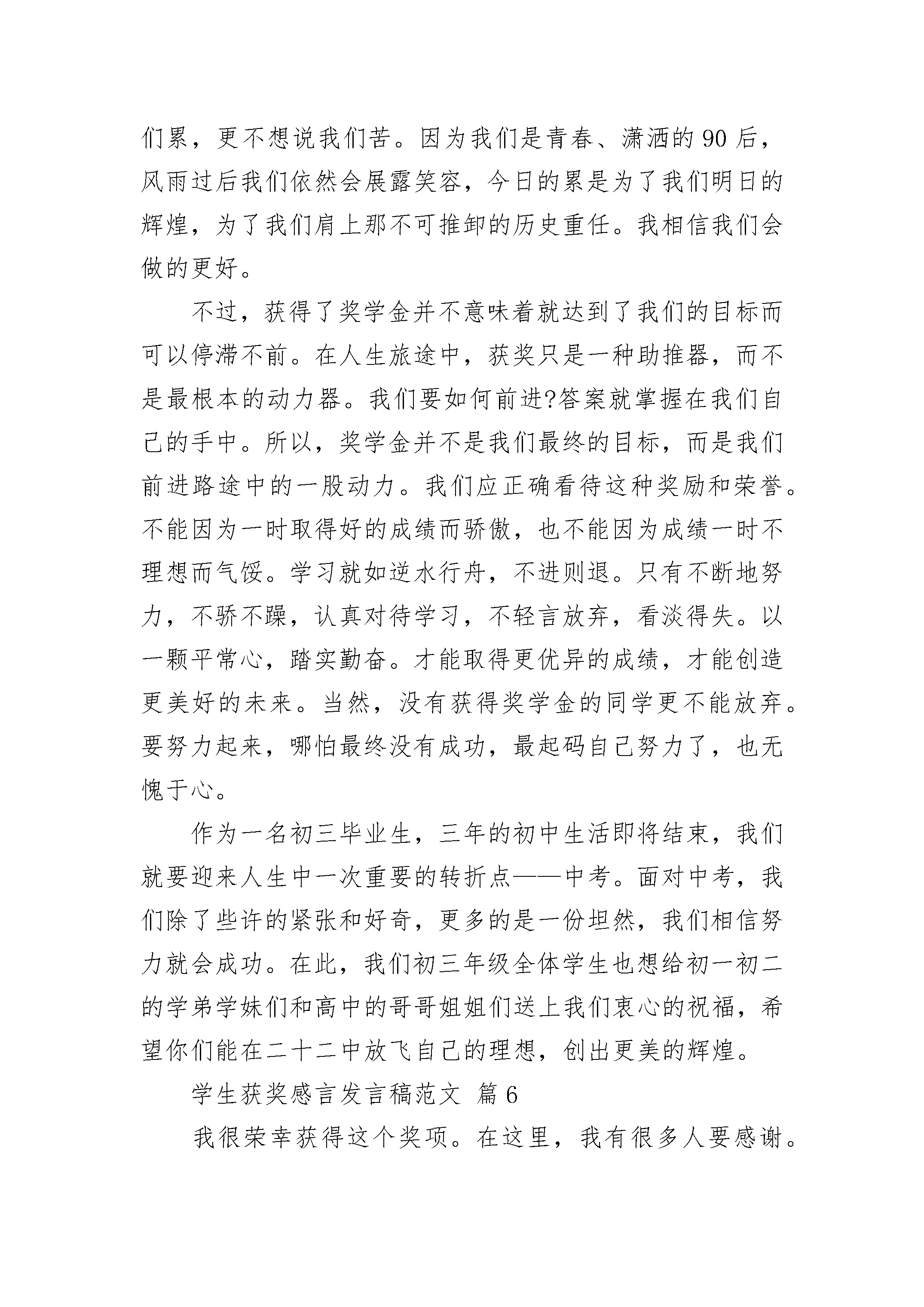 们累，更不想说我们苦。因为我们是青春、潇洒的90后，风雨过后我们依然会展露笑容，今日的累是为了我们明日的辉煌，为了我们肩上那不可推卸的历史重任。我相信我们会做的更好。

不过，获得了奖学金并不意味着就达到了我们的目标而可以停滞不前。在人生旅途中，获奖只是一种助推器，而不是最根本的动力器。我们要如何前进?答案就掌握在我们自己的手中。所以，奖学金并不是我们最终的目标，而是我们前进路途中的一股动力。我们应正确看待这种奖励和荣誉。不能因为一时取得好的成绩而骄傲，也不能因为成绩一时不理想而气馁。学习就如逆水行舟，不进则退。只有不断地努力，不骄不躁，认真对待学习，不轻言放弃，看淡得失。以一颗平常心，踏实勤奋。才能取得更优异的成绩，才能创造更美好的未来。当然，没有获得奖学金的同学更不能放弃。要努力起来，哪怕最终没有成功，最起码自己努力了，也无愧于心。

作为一名初三毕业生，三年的初中生活即将结束，我们就要迎来人生中一次重要的转折点——中考。面对中考，我们除了些许的紧张和好奇，更多的是一份坦然，我们相信努力就会成功。在此，我们初三年级全体学生也想给初一初二的学弟学妹们和高中的哥哥姐姐们送上我们衷心的祝福，希望你们能在二十二中放飞自己的理想，创出更美的辉煌。

学生获奖感言发言稿范文 篇6

我很荣幸获得这个奖项。在这里，我有很多人要感谢。